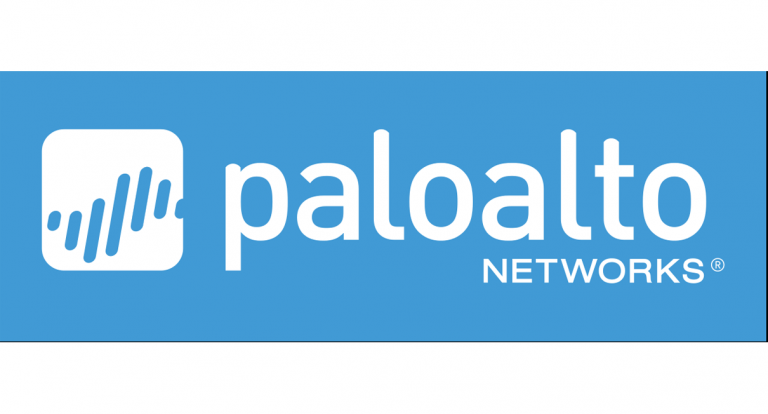 paloalto
NETWORKS®